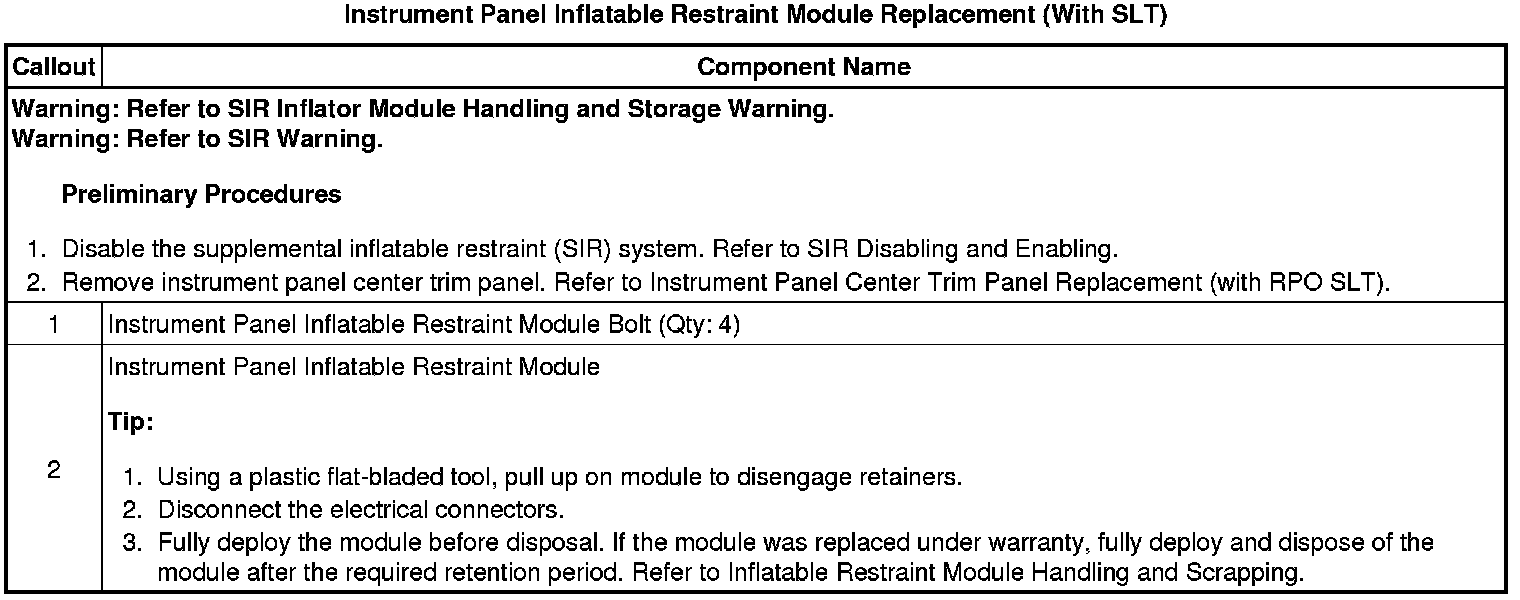 Instrument Panel Inflatable Restraint Module Replacement (With SLT)

| Callout | Component Name |
|---|---|
| Warning: Refer to SIR Inflator Module Handling and Storage Warning. Warning: Refer to SIR Warning. Preliminary Procedures 1. Disable the supplemental inflatable restraint (SIR) system. Refer to SIR Disabling and Enabling. 2. Remove instrument panel center trim panel. Refer to Instrument Panel Center Trim Panel Replacement (with RPO SLT). | |
| 1 | Instrument Panel Inflatable Restraint Module Bolt (Qty: 4) |
| 2 | Instrument Panel Inflatable Restraint Module Tip: 1. Using a plastic flat-bladed tool, pull up on module to disengage retainers. 2. Disconnect the electrical connectors. 3. Fully deploy the module before disposal. If the module was replaced under warranty, fully deploy and dispose of the module after the required retention period. Refer to Inflatable Restraint Module Handling and Scrapping. |